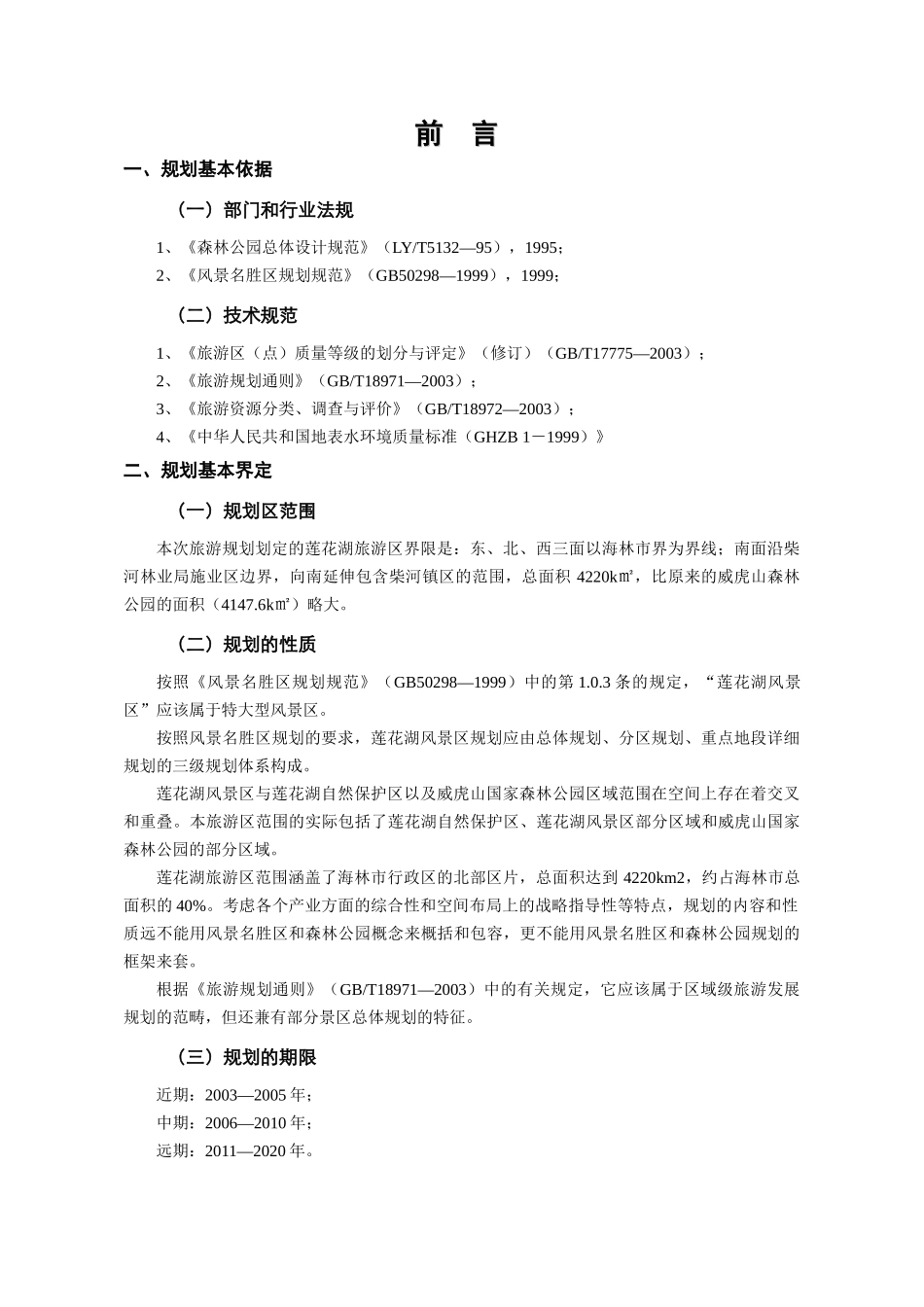 前　言

一、规划基本依据

（一）部门和行业法规

1、《森林公园总体设计规范》（LY/T5132—95），1995；

2、《风景名胜区规划规范》（GB50298—1999），1999；

（二）技术规范

1、《旅游区（点）质量等级的划分与评定》（修订）（GB/T17775—2003）；

2、《旅游规划通则》（GB/T18971—2003）；

3、《旅游资源分类、调查与评价》（GB/T18972—2003）；

4、《中华人民共和国地表水环境质量标准（GHZB 1－1999）》

二、规划基本界定

（一）规划区范围

本次旅游规划划定的莲花湖旅游区界限是：东、北、西三面以海林市界为界线；南面沿柴河林业局施业区边界，向南延伸包含柴河镇区的范围，总面积 4220k㎡，比原来的威虎山森林公园的面积（4147.6k㎡）略大。

（二）规划的性质

按照《风景名胜区规划规范》（GB50298—1999）中的第 1.0.3 条的规定，“莲花湖风景区”应该属于特大型风景区。

按照风景名胜区规划的要求，莲花湖风景区规划应由总体规划、分区规划、重点地段详细规划的三级规划体系构成。

莲花湖风景区与莲花湖自然保护区以及威虎山国家森林公园区域范围在空间上存在着交叉和重叠。本旅游区范围的实际包括了莲花湖自然保护区、莲花湖风景区部分区域和威虎山国家森林公园的部分区域。

莲花湖旅游区范围涵盖了海林市行政区的北部区片，总面积达到 4220km2，约占海林市总面积的 40%。考虑各个产业方面的综合性和空间布局上的战略指导性等特点，规划的内容和性质远不能用风景名胜区和森林公园概念来概括和包容，更不能用风景名胜区和森林公园规划的框架来套。

根据《旅游规划通则》（GB/T18971—2003）中的有关规定，它应该属于区域级旅游发展规划的范畴，但还兼有部分景区总体规划的特征。

（三）规划的期限

近期：2003—2005 年；

中期：2006—2010 年；

远期：2011—2020 年。